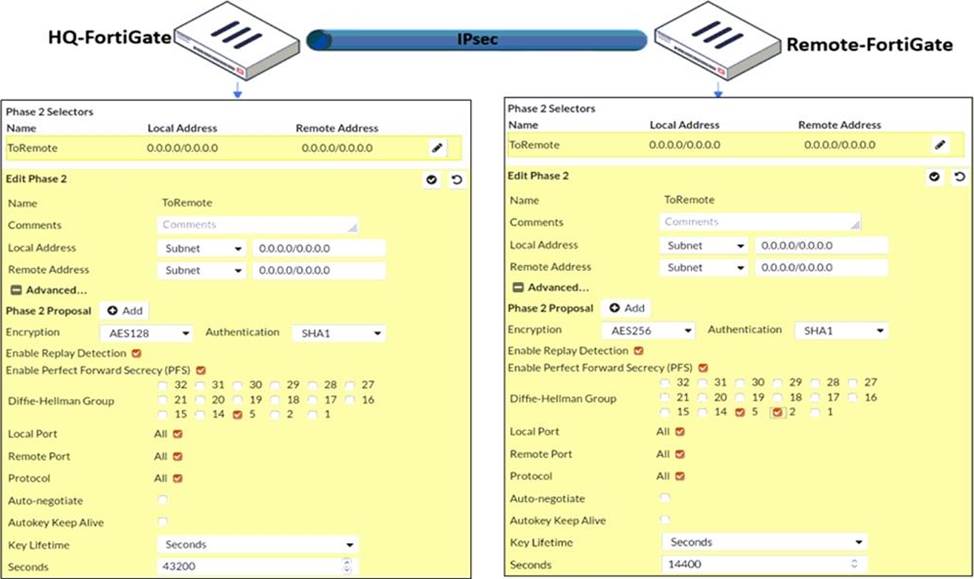 HQ-FortiGate

IPsec

Remote-FortiGate

Phase 2 Selectors

| Name | Local Address | Remote Address |
|---|---|---|
| ToRemote | 0.0.0.0/0.0.0.0 | 0.0.0.0/0.0.0.0 |

Edit Phase 2

Name ToRemote
Comments Comments
Local Address Subnet 0.0.0.0/0.0.0.0
Remote Address Subnet 0.0.0.0/0.0.0.0
Advanced...
Phase 2 Proposal Add
Encryption AES128 Authentication SHA1
Enable Replay Detection
Enable Perfect Forward Secrecy (PFS)
Diffie-Hellman Group 32 31 30 29 28 27 21 20 19 18 17 16 15 14 5 2 1
Local Port All
Remote Port All
Protocol All
Auto-negotiate
Autokey Keep Alive
Key Lifetime Seconds
Seconds 43200

Phase 2 Selectors

| Name | Local Address | Remote Address |
|---|---|---|
| ToRemote | 0.0.0.0/0.0.0.0 | 0.0.0.0/0.0.0.0 |

Edit Phase 2

Name ToRemote
Comments Comments
Local Address Subnet 0.0.0.0/0.0.0.0
Remote Address Subnet 0.0.0.0/0.0.0.0
Advanced...
Phase 2 Proposal Add
Encryption AES256 Authentication SHA1
Enable Replay Detection
Enable Perfect Forward Secrecy (PFS)
Diffie-Hellman Group 32 31 30 29 28 27 21 20 19 18 17 16 15 14 5 2 1
Local Port All
Remote Port All
Protocol All
Auto-negotiate
Autokey Keep Alive
Key Lifetime Seconds
Seconds 14400